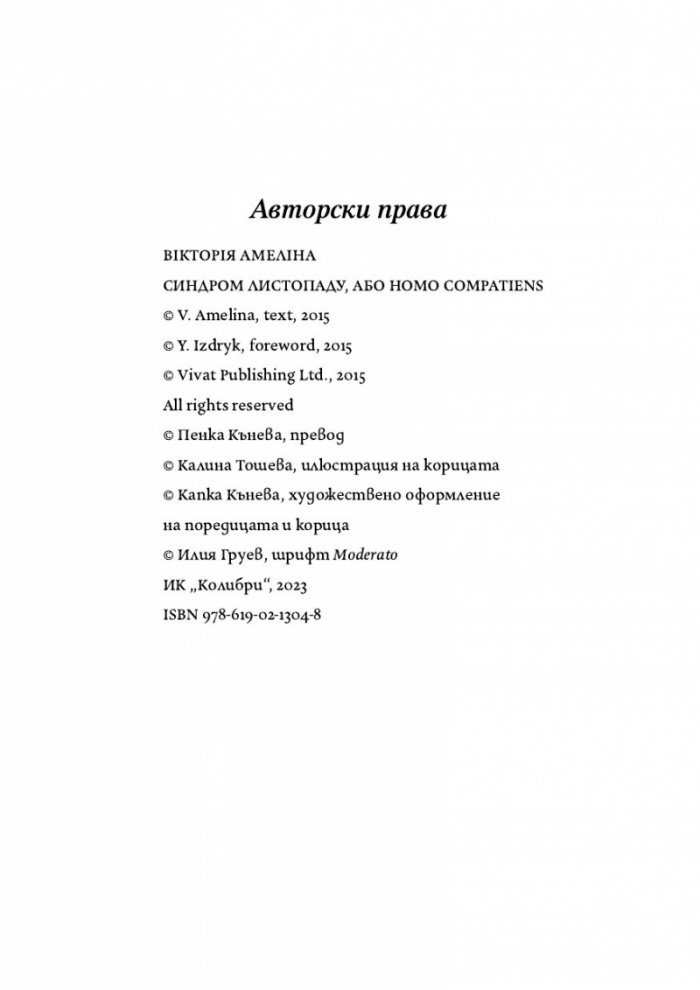 Авторски права

ВІКТОРІЯ АМЕЛІНА

СИНДРОМ ЛИСТОПАДУ, АБО HOMO COMPATIENS

© V. Amelina, text, 2015

© Y. Izdryk, foreword, 2015

© Vivat Publishing Ltd., 2015

All rights reserved

© Пенка Кънева, превод

© Калина Тошева, илюстрация на корицата

© Капка Кънева, художествено оформление на поредицата и корица

© Илия Груев, шрифт Moderato

ИК „Колибри“, 2023

ISBN 978-619-02-1304-8